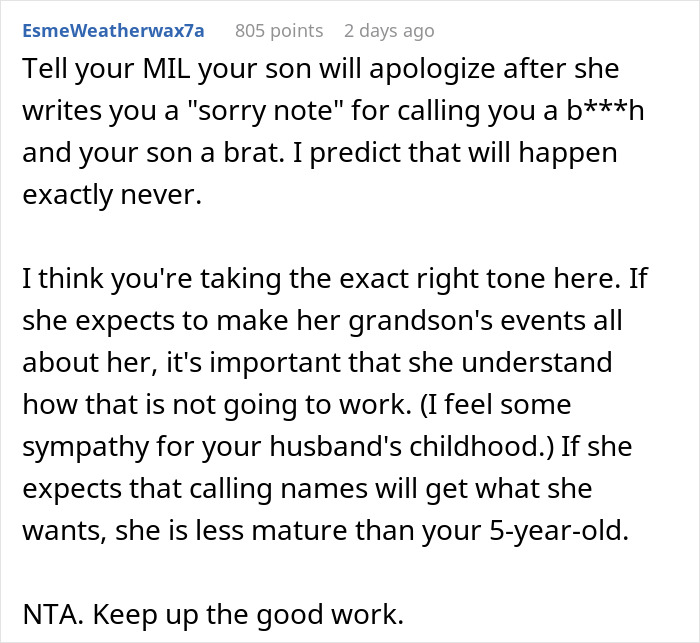 EsmeWeatherwax7a 805 points 2 days ago

Tell your MIL your son will apologize after she writes you a "sorry note" for calling you a b***h and your son a brat. I predict that will happen exactly never.

I think you're taking the exact right tone here. If she expects to make her grandson's events all about her, it's important that she understand how that is not going to work. (I feel some sympathy for your husband's childhood.) If she expects that calling names will get what she wants, she is less mature than your 5-year-old.

NTA. Keep up the good work.